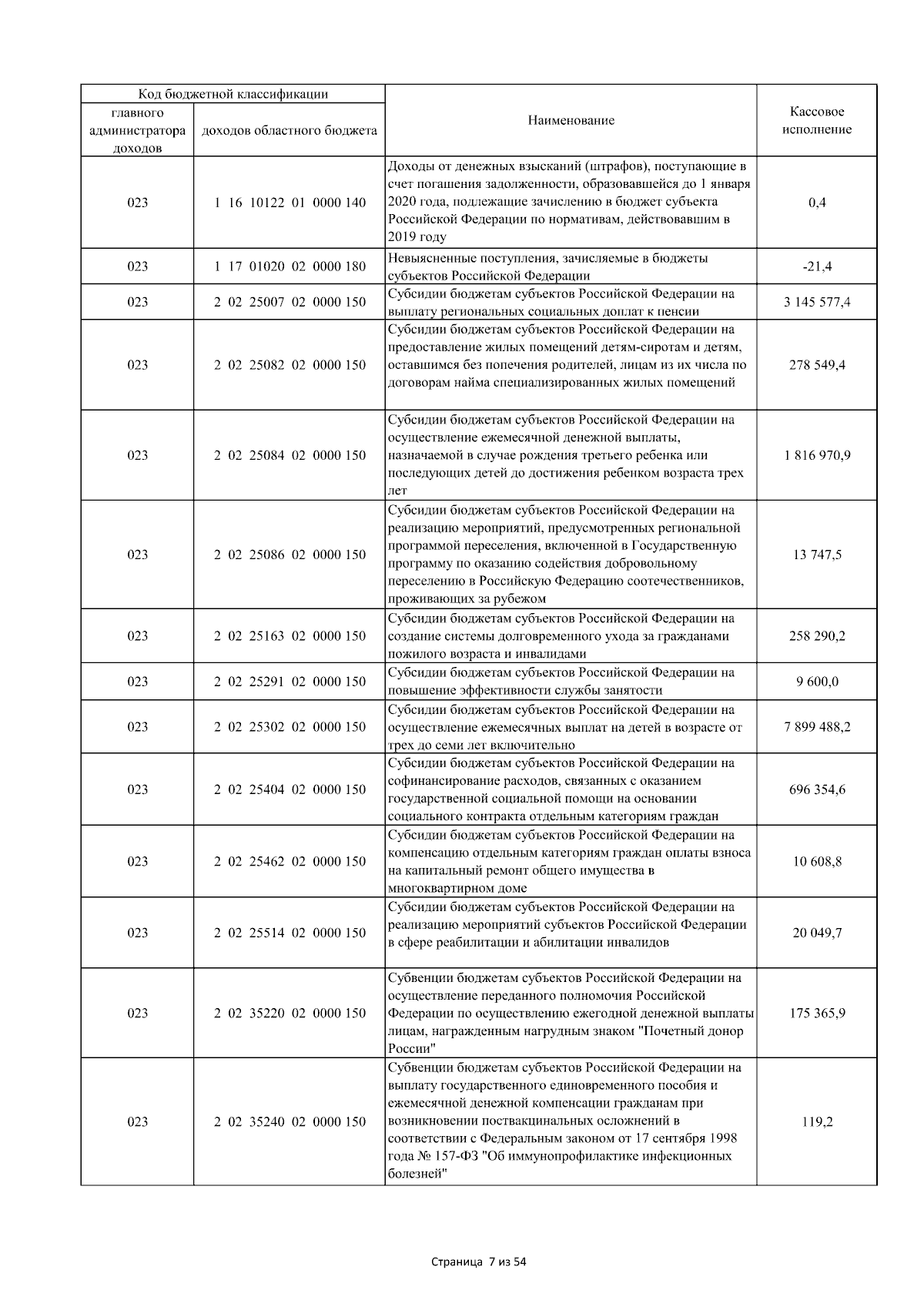 | Код бюджетной классификации | | Наименование | Кассовое исполнение |
|---|---|---|---|
| главного администратора доходов | доходов областного бюджета | | |
| 023 | 1 16 10122 01 0000 140 | Доходы от денежных взысканий (штрафов), поступающие в счет погашения задолженности, образовавшейся до 1 января 2020 года, подлежащие зачислению в бюджет субъекта Российской Федерации по нормативам, действовавшим в 2019 году | 0,4 |
| 023 | 1 17 01020 02 0000 180 | Невыясненные поступления, зачисляемые в бюджеты субъектов Российской Федерации | -21,4 |
| 023 | 2 02 25007 02 0000 150 | Субсидии бюджетам субъектов Российской Федерации на выплату региональных социальных доплат к пенсии | 3 145 577,4 |
| 023 | 2 02 25082 02 0000 150 | Субсидии бюджетам субъектов Российской Федерации на предоставление жилых помещений детям-сиротам и детям, оставшимся без попечения родителей, лицам из их числа по договорам найма специализированных жилых помещений | 278 549,4 |
| 023 | 2 02 25084 02 0000 150 | Субсидии бюджетам субъектов Российской Федерации на осуществление ежемесячной денежной выплаты, назначаемой в случае рождения третьего ребенка или последующих детей до достижения ребенком возраста трех лет | 1 816 970,9 |
| 023 | 2 02 25086 02 0000 150 | Субсидии бюджетам субъектов Российской Федерации на реализацию мероприятий, предусмотренных региональной программой переселения, включенной в Государственную программу по оказанию содействия добровольному переселению в Российскую Федерацию соотечественников, проживающих за рубежом | 13 747,5 |
| 023 | 2 02 25163 02 0000 150 | Субсидии бюджетам субъектов Российской Федерации на создание системы долговременного ухода за гражданами пожилого возраста и инвалидами | 258 290,2 |
| 023 | 2 02 25291 02 0000 150 | Субсидии бюджетам субъектов Российской Федерации на повышение эффективности службы занятости | 9 600,0 |
| 023 | 2 02 25302 02 0000 150 | Субсидии бюджетам субъектов Российской Федерации на осуществление ежемесячных выплат на детей в возрасте от трех до семи лет включительно | 7 899 488,2 |
| 023 | 2 02 25404 02 0000 150 | Субсидии бюджетам субъектов Российской Федерации на софинансирование расходов, связанных с оказанием государственной социальной помощи на основании социального контракта отдельным категориям граждан | 696 354,6 |
| 023 | 2 02 25462 02 0000 150 | Субсидии бюджетам субъектов Российской Федерации на компенсацию отдельным категориям граждан оплаты взноса на капитальный ремонт общего имущества в многоквартирном доме | 10 608,8 |
| 023 | 2 02 25514 02 0000 150 | Субсидии бюджетам субъектов Российской Федерации на реализацию мероприятий субъектов Российской Федерации в сфере реабилитации и абилитации инвалидов | 20 049,7 |
| 023 | 2 02 35220 02 0000 150 | Субвенции бюджетам субъектов Российской Федерации на осуществление переданного полномочия Российской Федерации по осуществлению ежегодной денежной выплаты лицам, награжденным нагрудным знаком "Почетный донор России" | 175 365,9 |
| 023 | 2 02 35240 02 0000 150 | Субвенции бюджетам субъектов Российской Федерации на выплату государственного единовременного пособия и ежемесячной денежной компенсации гражданам при возникновении поствакцинальных осложнений в соответствии с Федеральным законом от 17 сентября 1998 года № 157-ФЗ "Об иммунопрофилактике инфекционных болезней" | 119,2 |

Страница 7 из 54